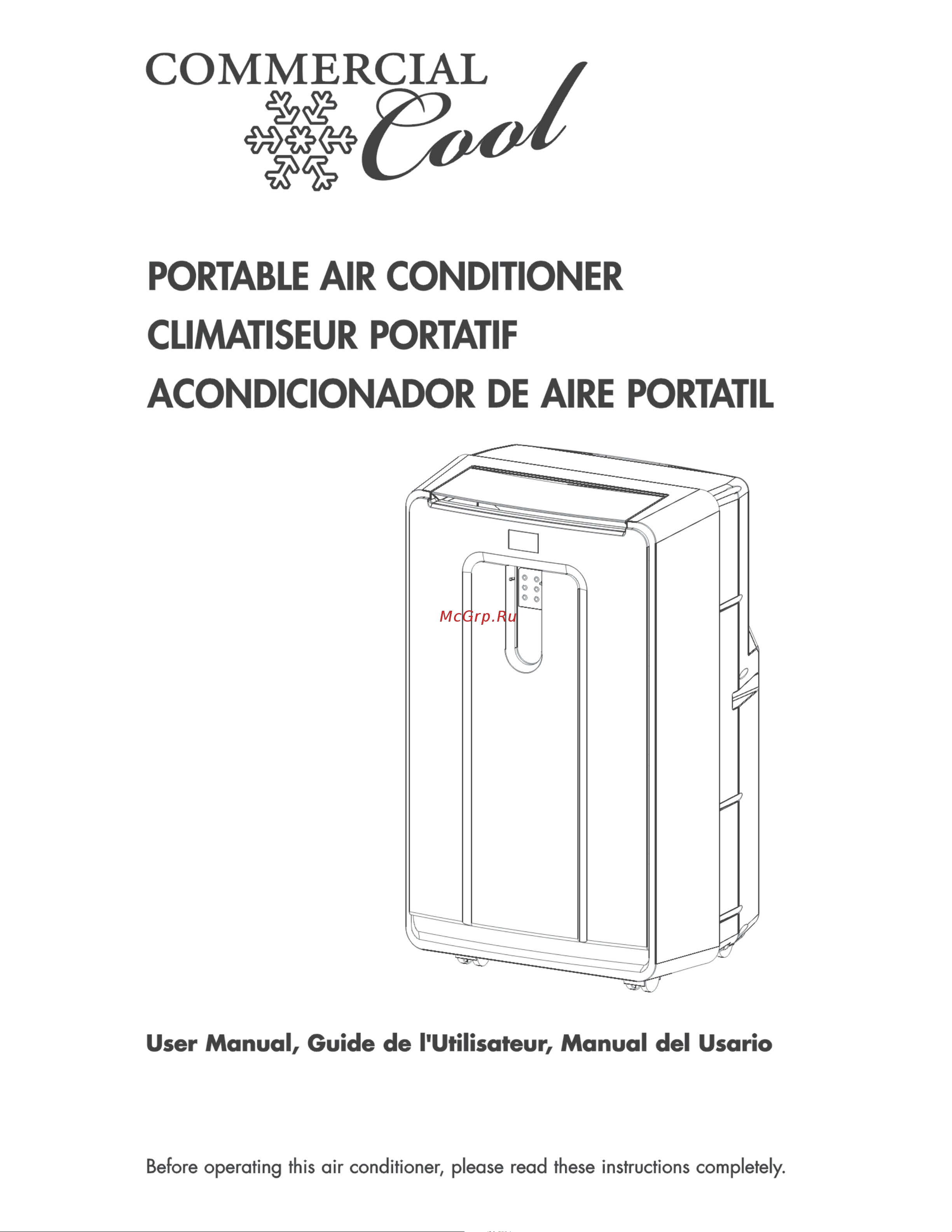 COMMERCIAL Cool

PORTABLE AIR CONDITIONER
CLIMATISEUR PORTATIF
ACONDICIONADOR DE AIRE PORTATIL

McGrp.Ru

User Manual, Guide de l'Utilisateur, Manual del Usario

Before operating this air conditioner, please read these instructions completely.